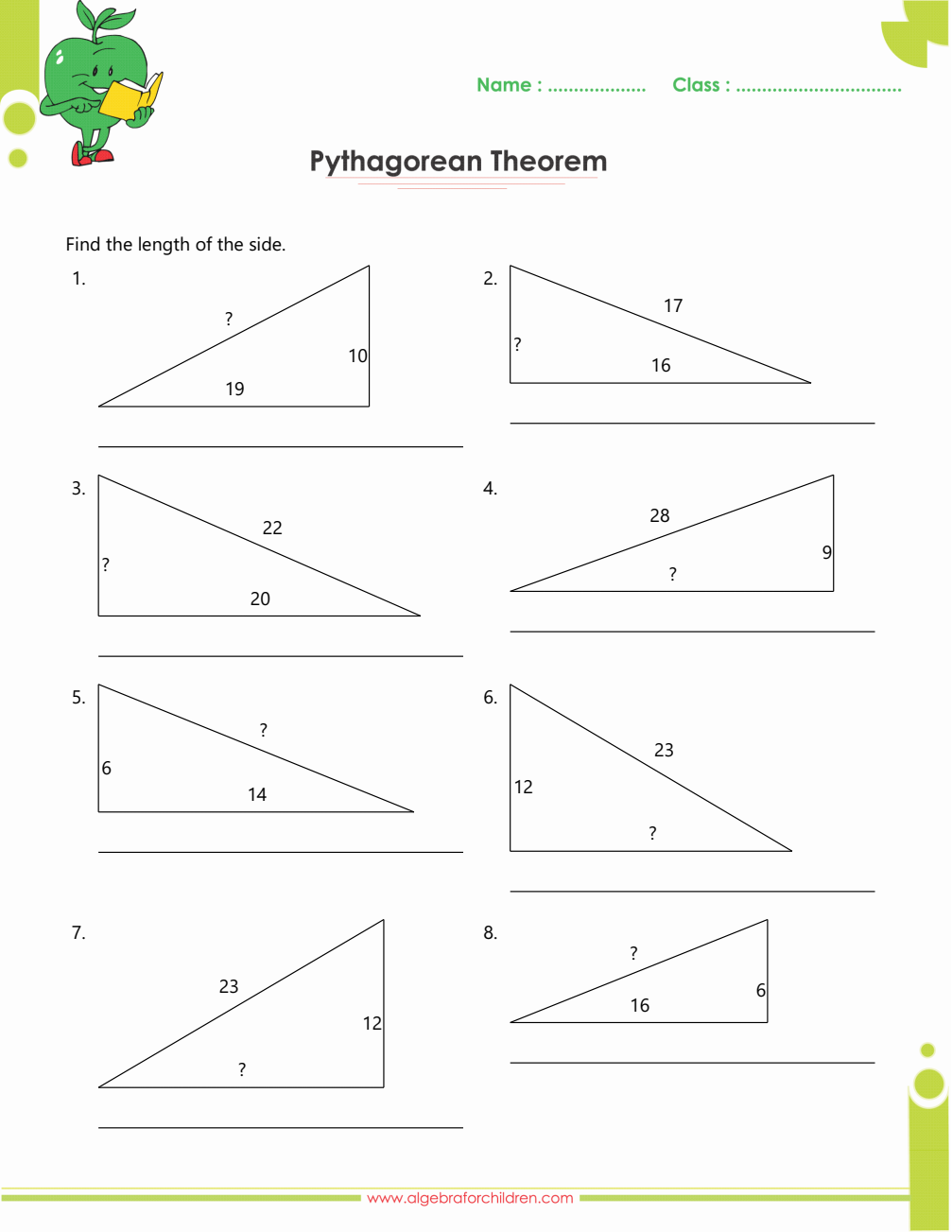 Name : ................... Class : ................................

Pythagorean Theorem

Find the length of the side.

1.
?
10
19

2.
17
?
16

3.
22
?
20

4.
28
9
?

5.
?
6
14

6.
23
12
?

7.
23
12
?

8.
?
6
16

www.algebraforchildren.com